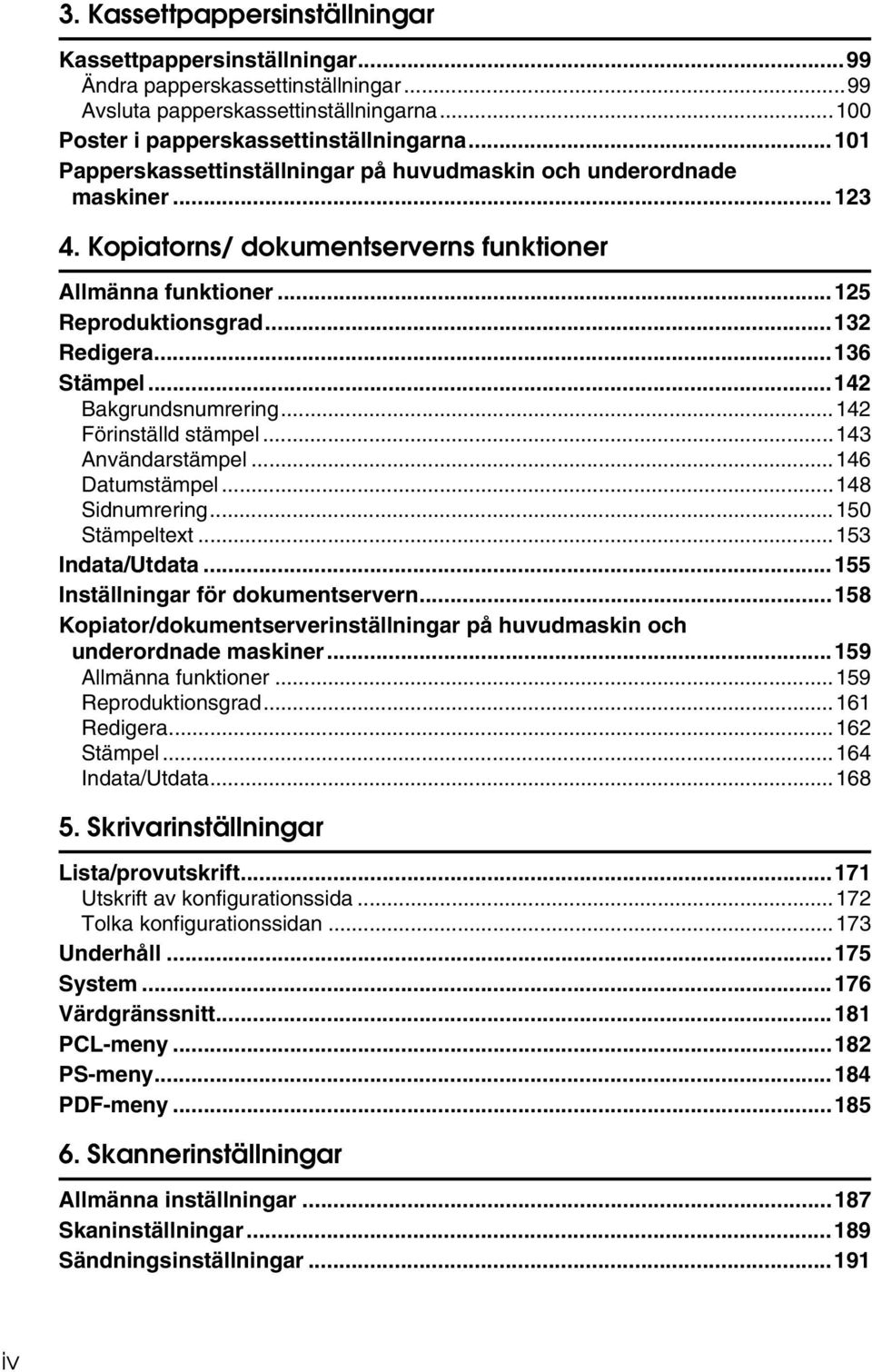 3. Kassettpappersinställningar

Kassettpappersinställningar...99
Ändra papperskassettinställningar...99
Avsluta papperskassettinställningarna...100
Poster i papperskassettinställningarna...101
Papperskassettinställningar på huvudmaskin och underordnade maskiner...123

4. Kopiatorns/ dokumentserverns funktioner

Allmänna funktioner...125
Reproduktionsgrad...132
Redigera...136
Stämpel...142
Bakgrundsnumrering...142
Förinställd stämpel...143
Användarstämpel...146
Datumstämpel...148
Sidnumrering...150
Stämpeltext...153
Indata/Utdata...155
Inställningar för dokumentservern...158
Kopiator/dokumentserverinställningar på huvudmaskin och underordnade maskiner...159
Allmänna funktioner...159
Reproduktionsgrad...161
Redigera...162
Stämpel...164
Indata/Utdata...168

5. Skrivarinställningar

Lista/provutskrift...171
Utskrift av konfigurationssida...172
Tolka konfigurationssidan...173
Underhåll...175
System...176
Värdgränssnitt...181
PCL-meny...182
PS-meny...184
PDF-meny...185

6. Skannerinställningar

Allmänna inställningar...187
Skaninställningar...189
Sändningsinställningar...191

iv